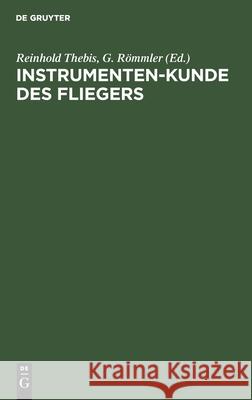 DE GRUYTER

Reinhold Thebis, G. Römmler (Ed.)

INSTRUMENTEN-KUNDE DES FLIEGERS

DE G

Kraina Książek